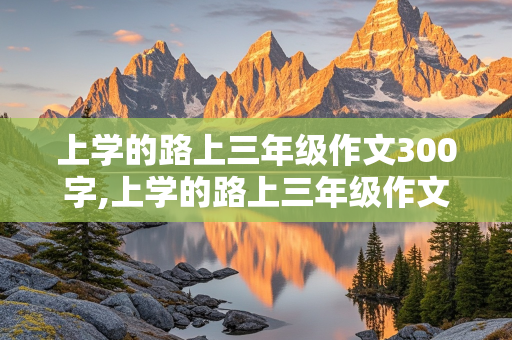 上学的路上三年级作文300字,上学的路上三年级作文